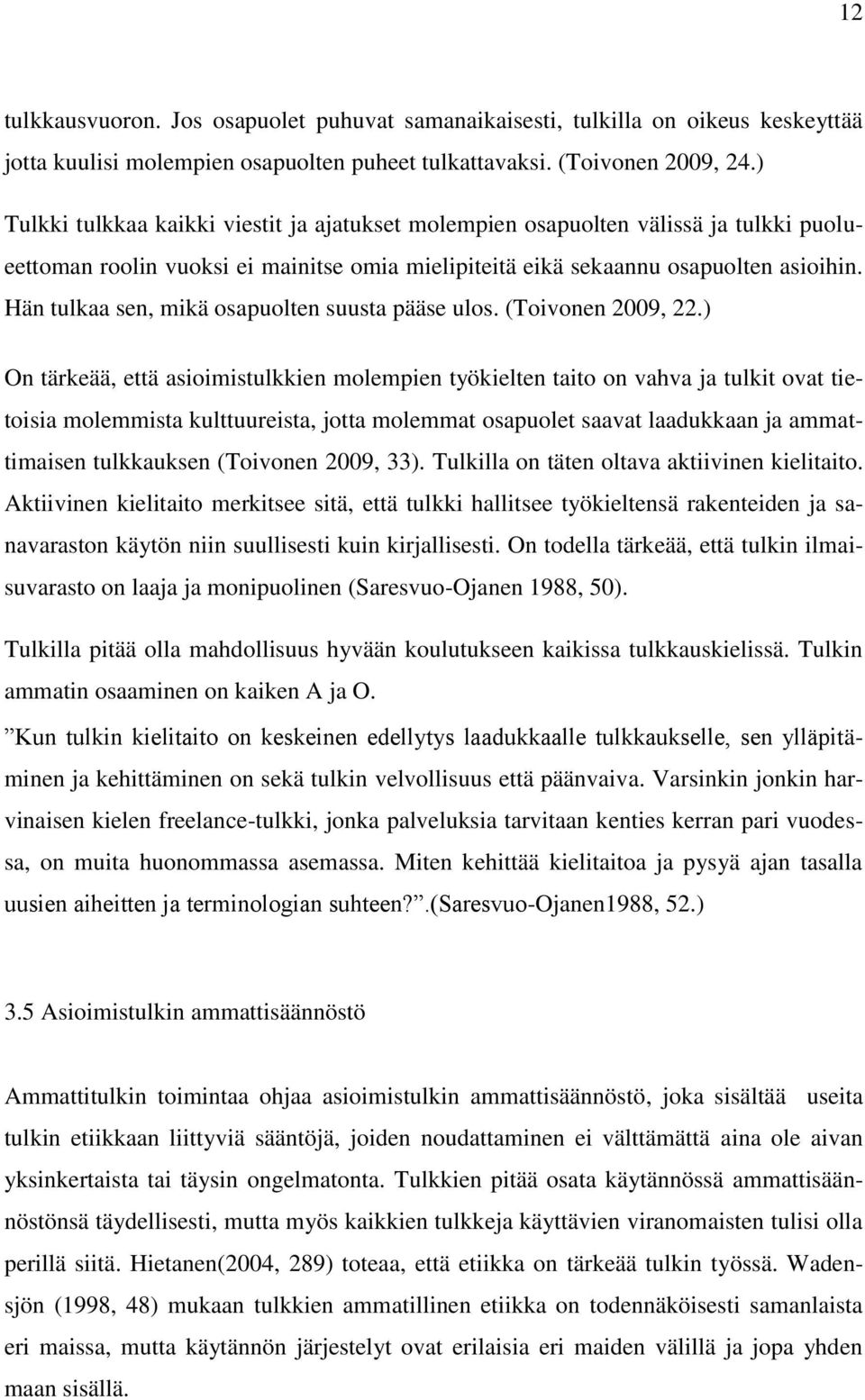 12

tulkkausvuoron. Jos osapuolet puhuvat samanaikaisesti, tulkilla on oikeus keskeyttää jotta kuulisi molempien osapuolten puheet tulkattavaksi. (Toivonen 2009, 24.)

Tulkki tulkkaa kaikki viestit ja ajatukset molempien osapuolten välissä ja tulkki puolueettoman roolin vuoksi ei mainitse omia mielipiteitä eikä sekaannu osapuolten asioihin. Hän tulkaa sen, mikä osapuolten suusta pääse ulos. (Toivonen 2009, 22.)

On tärkeää, että asioimistulkkien molempien työkielten taito on vahva ja tulkit ovat tietoisia molemmista kulttuureista, jotta molemmat osapuolet saavat laadukkaan ja ammattimaisen tulkkauksen (Toivonen 2009, 33). Tulkilla on täten oltava aktiivinen kielitaito. Aktiivinen kielitaito merkitsee sitä, että tulkki hallitsee työkieltensä rakenteiden ja sanavaraston käytön niin suullisesti kuin kirjallisesti. On todella tärkeää, että tulkin ilmaisuvarasto on laaja ja monipuolinen (Saresvuo-Ojanen 1988, 50).

Tulkilla pitää olla mahdollisuus hyvään koulutukseen kaikissa tulkkauskielissä. Tulkin ammatin osaaminen on kaiken A ja O.
”Kun tulkin kielitaito on keskeinen edellytys laadukkaalle tulkkaukselle, sen ylläpitäminen ja kehittäminen on sekä tulkin velvollisuus että päänvaiva. Varsinkin jonkin harvinaisen kielen freelance-tulkki, jonka palveluksia tarvitaan kenties kerran pari vuodessa, on muita huonommassa asemassa. Miten kehittää kielitaitoa ja pysyä ajan tasalla uusien aiheitten ja terminologian suhteen?”.(Saresvuo-Ojanen1988, 52.)

3.5 Asioimistulkin ammattisäännöstö

Ammattitulkin toimintaa ohjaa asioimistulkin ammattisäännöstö, joka sisältää useita tulkin etiikkaan liittyviä sääntöjä, joiden noudattaminen ei välttämättä aina ole aivan yksinkertaista tai täysin ongelmatonta. Tulkkien pitää osata käytännössä ammattisäännöstönsä täydellisesti, mutta myös kaikkien tulkkeja käyttävien viranomaisten tulisi olla perillä siitä. Hietanen(2004, 289) toteaa, että etiikka on tärkeää tulkin työssä. Wadensjön (1998, 48) mukaan tulkkien ammatillinen etiikka on todennäköisesti samanlaista eri maissa, mutta käytännön järjestelyt ovat erilaisia eri maiden välillä ja jopa yhden maan sisällä.